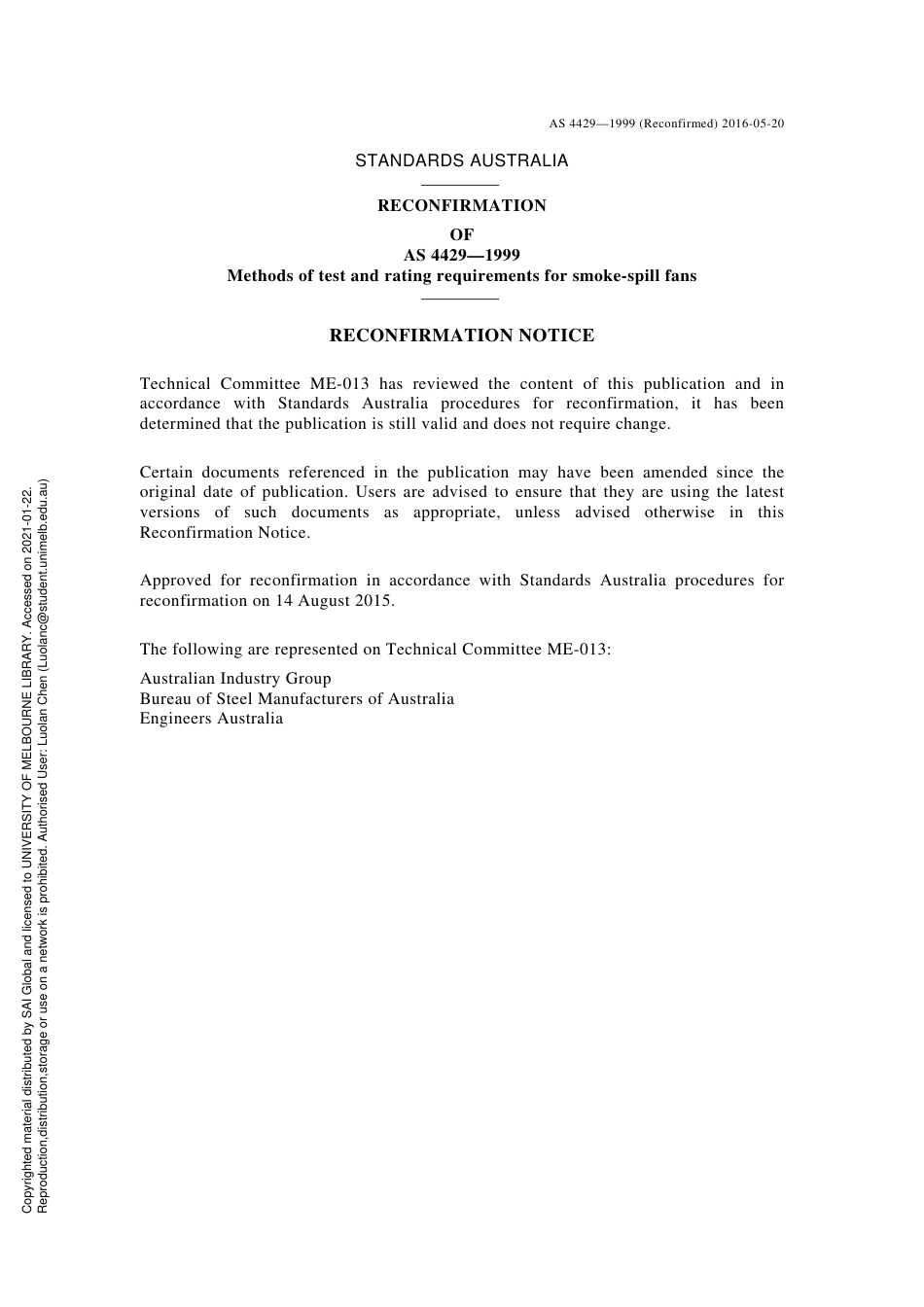 AS 4429—1999 (Reconfirmed) 2016-05-20

STANDARDS AUSTRALIA

RECONFIRMATION
OF
AS 4429—1999
Methods of test and rating requirements for smoke-spill fans

RECONFIRMATION NOTICE

Technical Committee ME-013 has reviewed the content of this publication and in accordance with Standards Australia procedures for reconfirmation, it has been determined that the publication is still valid and does not require change.

Certain documents referenced in the publication may have been amended since the original date of publication. Users are advised to ensure that they are using the latest versions of such documents as appropriate, unless advised otherwise in this Reconfirmation Notice.

Approved for reconfirmation in accordance with Standards Australia procedures for reconfirmation on 14 August 2015.

The following are represented on Technical Committee ME-013:

Australian Industry Group
Bureau of Steel Manufacturers of Australia
Engineers Australia

Copyrighted material distributed by SAI Global and licensed to UNIVERSITY OF MELBOURNE LIBRARY. Accessed on 2021-01-22.
Reproduction,distribution,storage or use on a network is prohibited. Authorised User: Luolan Chen (Luolanc@student.unimelb.edu.au)